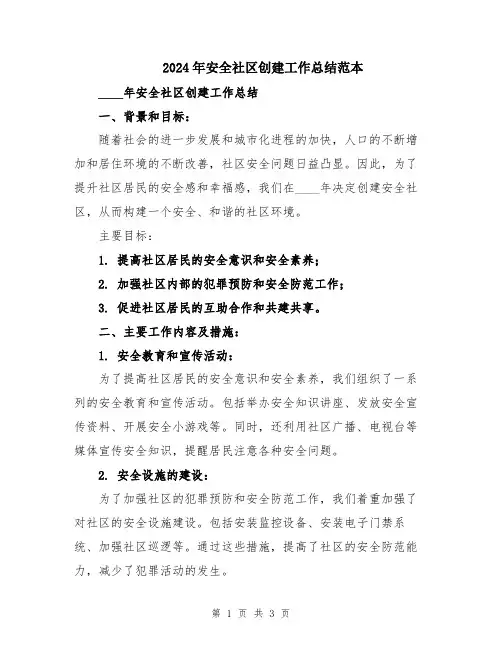 2024年安全社区创建工作总结范本

____年安全社区创建工作总结

一、背景和目标：

随着社会的进一步发展和城市化进程的加快，人口的不断增加和居住环境的不断改善，社区安全问题日益凸显。因此，为了提升社区居民的安全感和幸福感，我们在____年决定创建安全社区，从而构建一个安全、和谐的社区环境。

主要目标：

1. 提高社区居民的安全意识和安全素养；

2. 加强社区内部的犯罪预防和安全防范工作；

3. 促进社区居民的互助合作和共建共享。

二、主要工作内容及措施：

1. 安全教育和宣传活动：

为了提高社区居民的安全意识和安全素养，我们组织了一系列的安全教育和宣传活动。包括举办安全知识讲座、发放安全宣传资料、开展安全小游戏等。同时，还利用社区广播、电视台等媒体宣传安全知识，提醒居民注意各种安全问题。

2. 安全设施的建设：

为了加强社区的犯罪预防和安全防范工作，我们着重加强了对社区的安全设施建设。包括安装监控设备、安装电子门禁系统、加强社区巡逻等。通过这些措施，提高了社区的安全防范能力，减少了犯罪活动的发生。

第 1 页 共 3 页